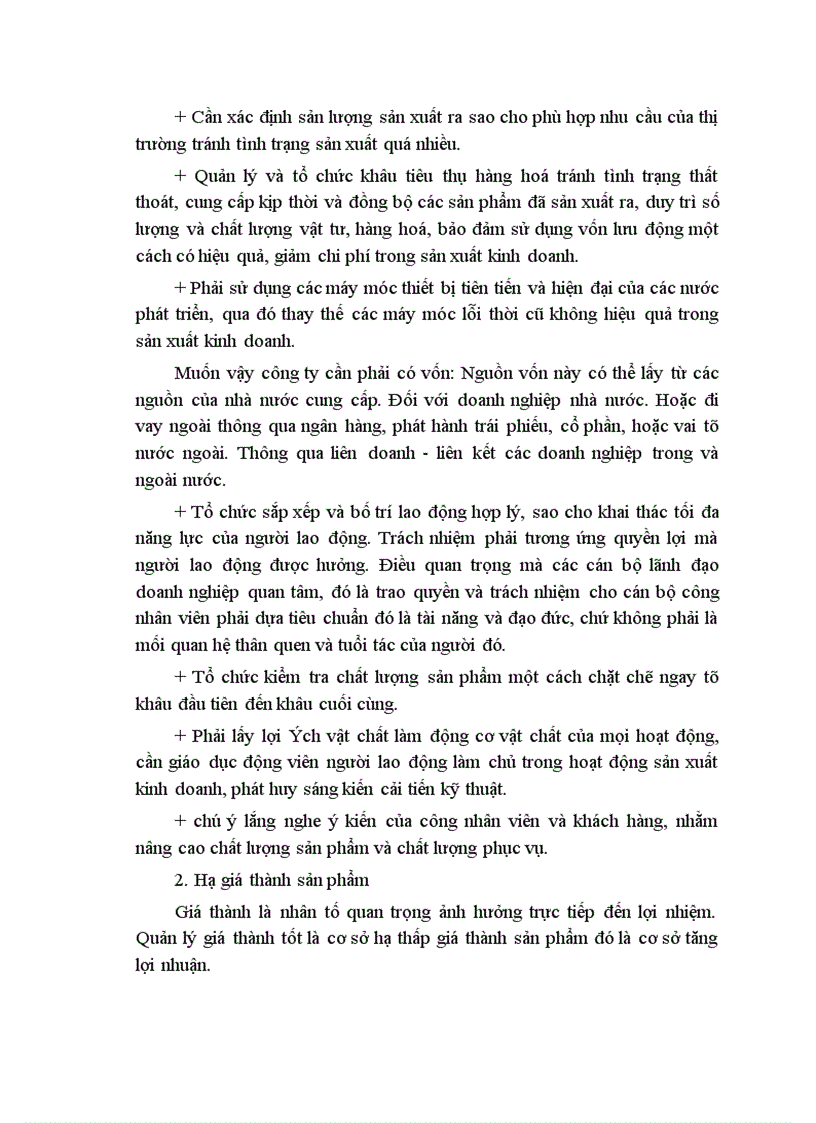 + Cần xác định sản lượng sản xuất ra sao cho phù hợp nhu cầu của thị trường tránh tình trạng sản xuất quá nhiều.

+ Quản lý và tổ chức khâu tiêu thụ hàng hoá tránh tình trạng thất thoát, cung cấp kịp thời và đồng bộ các sản phẩm đã sản xuất ra, duy trì số lượng và chất lượng vật tư, hàng hoá, bảo đảm sử dụng vốn lưu động một cách có hiệu quả, giảm chi phí trong sản xuất kinh doanh.

+ Phải sử dụng các máy móc thiết bị tiên tiến và hiện đại của các nước phát triển, qua đó thay thế các máy móc lỗi thời cũ không hiệu quả trong sản xuất kinh doanh.

Muốn vậy công ty cần phải có vốn: Nguồn vốn này có thể lấy từ các nguồn của nhà nước cung cấp. Đối với doanh nghiệp nhà nước. Hoặc đi vay ngoài thông qua ngân hàng, phát hành trái phiếu, cổ phần, hoặc vai tõ nước ngoài. Thông qua liên doanh - liên kết các doanh nghiệp trong và ngoài nước.

+ Tổ chức sắp xếp và bố trí lao động hợp lý, sao cho khai thác tối đa năng lực của người lao động. Trách nhiệm phải tương ứng quyền lợi mà người lao động được hưởng. Điều quan trọng mà các cán bộ lãnh đạo doanh nghiệp quan tâm, đó là trao quyền và trách nhiệm cho cán bộ công nhân viên phải dựa tiêu chuẩn đó là tài năng và đạo đức, chứ không phải là mối quan hệ thân quen và tuổi tác của người đó.

+ Tổ chức kiểm tra chất lượng sản phẩm một cách chặt chẽ ngay tõ khâu đầu tiên đến khâu cuối cùng.

+ Phải lấy lợi Ých vật chất làm động cơ vật chất của mọi hoạt động, cần giáo dục động viên người lao động làm chủ trong hoạt động sản xuất kinh doanh, phát huy sáng kiến cải tiến kỹ thuật.

+ chú ý lắng nghe ý kiến của công nhân viên và khách hàng, nhằm nâng cao chất lượng sản phẩm và chất lượng phục vụ.

2. Hạ giá thành sản phẩm

Giá thành là nhân tố quan trọng ảnh hưởng trực tiếp đến lợi nhiệm. Quản lý giá thành tốt là cơ sở hạ thấp giá thành sản phẩm đó là cơ sở tăng lợi nhuận.